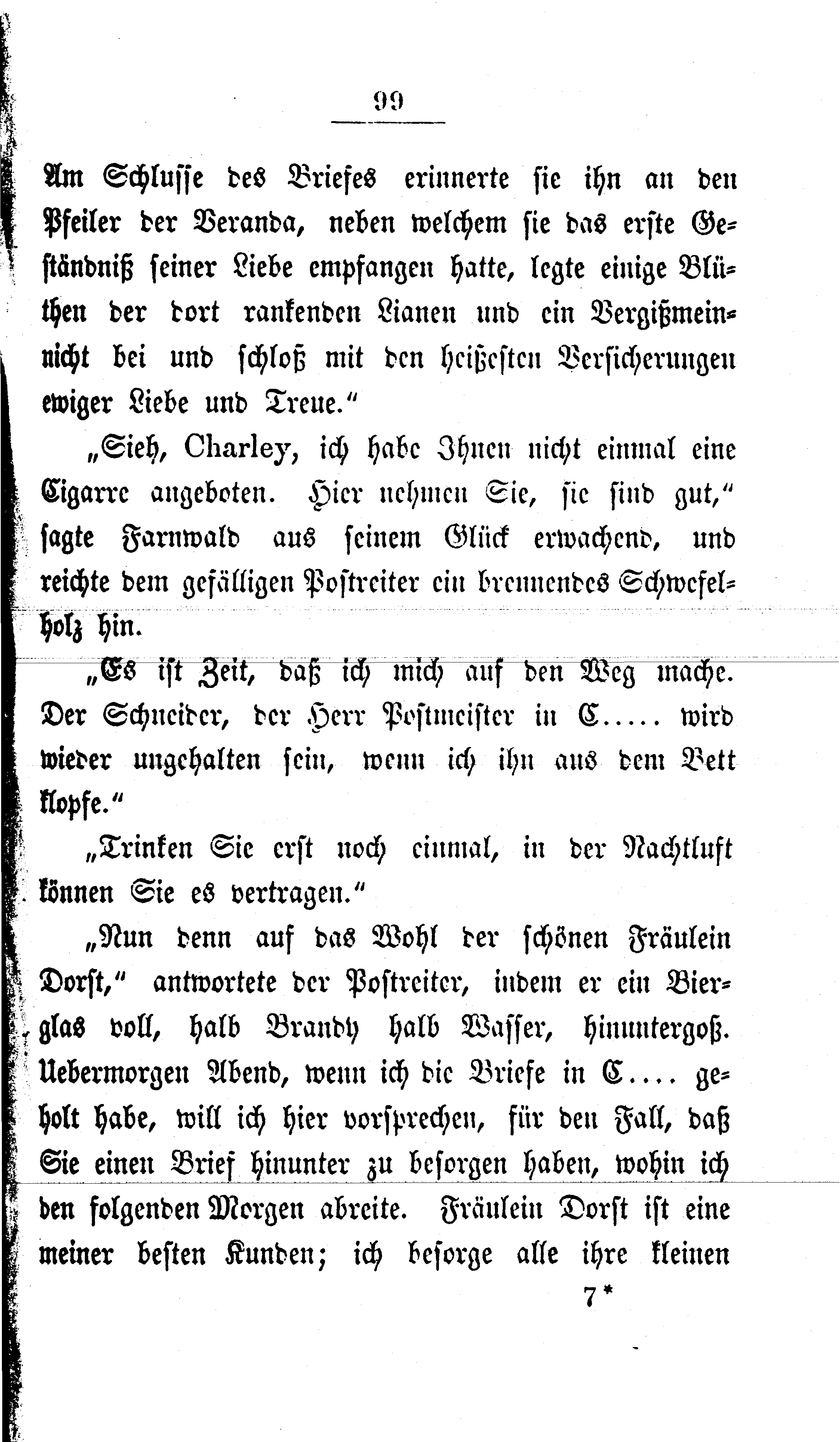 99

Am Schlusse des Briefes erinnerte sie ihn an den Pfeiler der Veranda, neben welchem sie das erste Geständniß seiner Liebe empfangen hatte, legte einige Blüthen der dort rankenden Lianen und ein Vergißmeinnicht bei und schloß mit den heißesten Versicherungen ewiger Liebe und Treue."

„Sieh, Charley, ich habe Ihnen nicht einmal eine Cigarre angeboten. Hier nehmen Sie, sie sind gut," sagte Farnwald aus seinem Glück erwachend, und reichte dem gefälligen Postreiter ein brennendes Schwefelholz hin.

„Es ist Zeit, daß ich mich auf den Weg mache. Der Schneider, der Herr Postmeister in C..... wird wieder ungehalten sein, wenn ich ihn aus dem Bett klopfe."

„Trinken Sie erst noch einmal, in der Nachtluft können Sie es vertragen."

„Nun denn auf das Wohl der schönen Fräulein Dorst," antwortete der Postreiter, indem er ein Bierglas voll, halb Brandy halb Wasser, hinuntergoß. Uebermorgen Abend, wenn ich die Briefe in C.... geholt habe, will ich hier vorsprechen, für den Fall, daß Sie einen Brief hinunter zu besorgen haben, wohin ich den folgenden Morgen abreite. Fräulein Dorst ist eine meiner besten Kunden; ich besorge alle ihre kleinen

7*